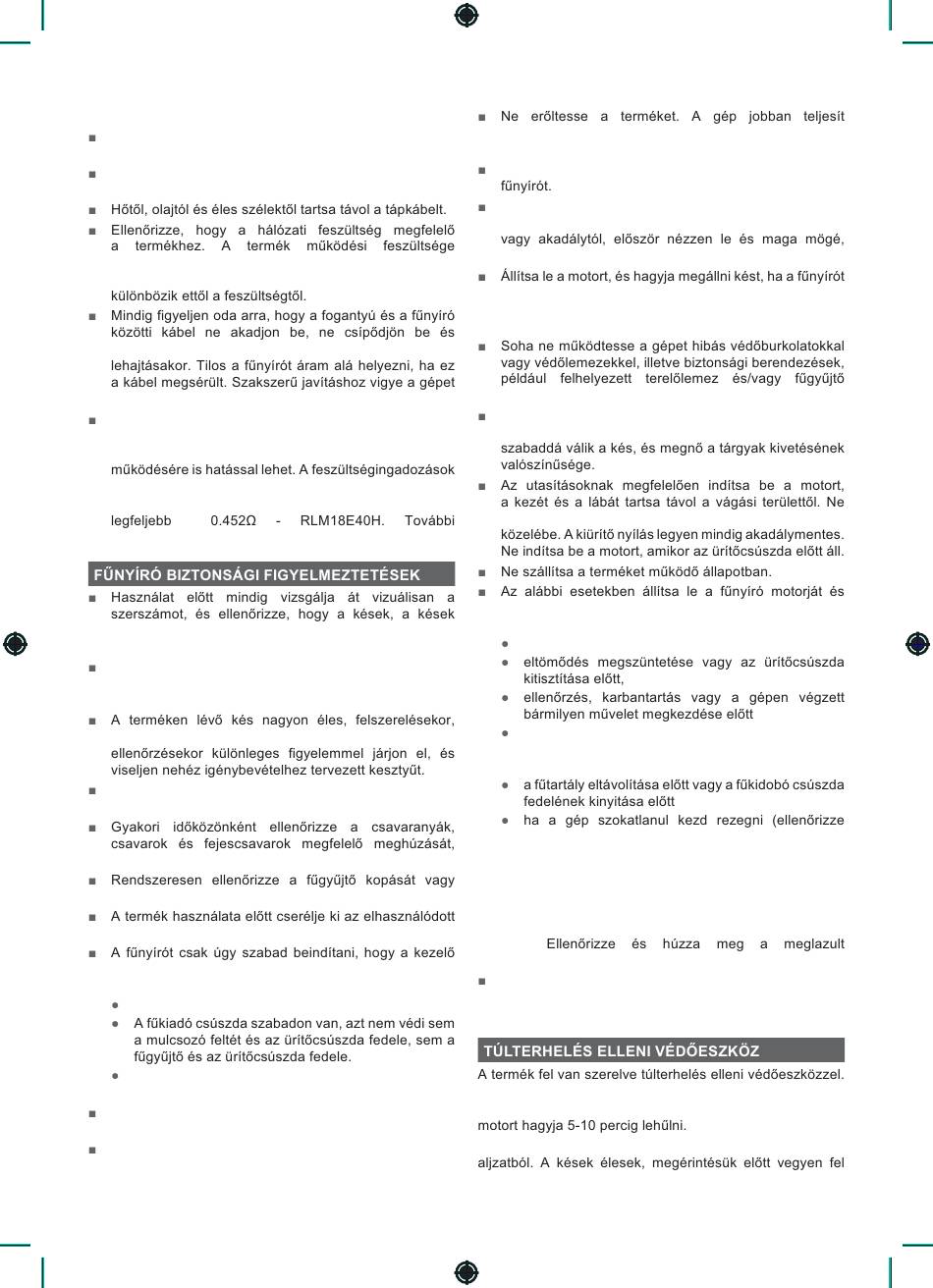 ■

■

■ Hőtől, olajtól és éles szélektől tartsa távol a tápkábelt.
■ Ellenőrizze, hogy a hálózati feszültség megfelelő a termékhez. A termék működési feszültsége

különbözik ettől a feszültségtől.
■ Mindig figyeljen oda arra, hogy a fogantyú és a fűnyíró közötti kábel ne akadjon be, ne csípődjön be és

lehajtásakor. Tilos a fűnyírót áram alá helyezni, ha ez a kábel megsérült. Szakszerű javításhoz vigye a gépet

■

működésére is hatással lehet. A feszültségingadozások

legfeljebb 0.452Ω - RLM18E40H. További

FŰNYÍRÓ BIZTONSÁGI FIGYELMEZTETÉSEK
■ Használat előtt mindig vizsgálja át vizuálisan a szerszámot, és ellenőrizze, hogy a kések, a kések

■

■ A terméken lévő kés nagyon éles, felszerelésekor,

ellenőrzésekor különleges figyelemmel járjon el, és viseljen nehéz igénybevételhez tervezett kesztyűt.
■

■ Gyakori időközönként ellenőrizze a csavaranyák, csavarok és fejescsavarok megfelelő meghúzását,

■ Rendszeresen ellenőrizze a fűgyűjtő kopását vagy

■ A termék használata előtt cserélje ki az elhasználódott

■ A fűnyírót csak úgy szabad beindítani, hogy a kezelő

●
● A fűkiadó csúszda szabadon van, azt nem védi sem a mulcsozó feltét és az ürítőcsúszda fedele, sem a fűgyűjtő és az ürítőcsúszda fedele.
●

■

■

■ Ne erőltesse a terméket. A gép jobban teljesít

■
fűnyírót.
■

vagy akadálytól, először nézzen le és maga mögé,

■ Állítsa le a motort, és hagyja megállni kést, ha a fűnyírót

■ Soha ne működtesse a gépet hibás védőburkolatokkal vagy védőlemezekkel, illetve biztonsági berendezések, például felhelyezett terelőlemez és/vagy fűgyűjtő

■

szabaddá válik a kés, és megnő a tárgyak kivetésének valószínűsége.
■ Az utasításoknak megfelelően indítsa be a motort, a kezét és a lábát tartsa távol a vágási területtől. Ne

közelébe. A kiürítő nyílás legyen mindig akadálymentes. Ne indítsa be a motort, amikor az ürítőcsúszda előtt áll.
■ Ne szállítsa a terméket működő állapotban.
■ Az alábbi esetekben állítsa le a fűnyíró motorját és

●
● eltömődés megszüntetése vagy az ürítőcsúszda kitisztítása előtt,
● ellenőrzés, karbantartás vagy a gépen végzett bármilyen művelet megkezdése előtt
●

● a fűtartály eltávolítása előtt vagy a fűkidobó csúszda fedelének kinyitása előtt
● ha a gép szokatlanul kezd rezegni (ellenőrizze

Ellenőrizze és húzza meg a meglazult

■

TÚLTERHELÉS ELLENI VÉDŐESZKÖZ
A termék fel van szerelve túlterhelés elleni védőeszközzel.

motort hagyja 5-10 percig lehűlni.

aljzatból. A kések élesek, megérintésük előtt vegyen fel